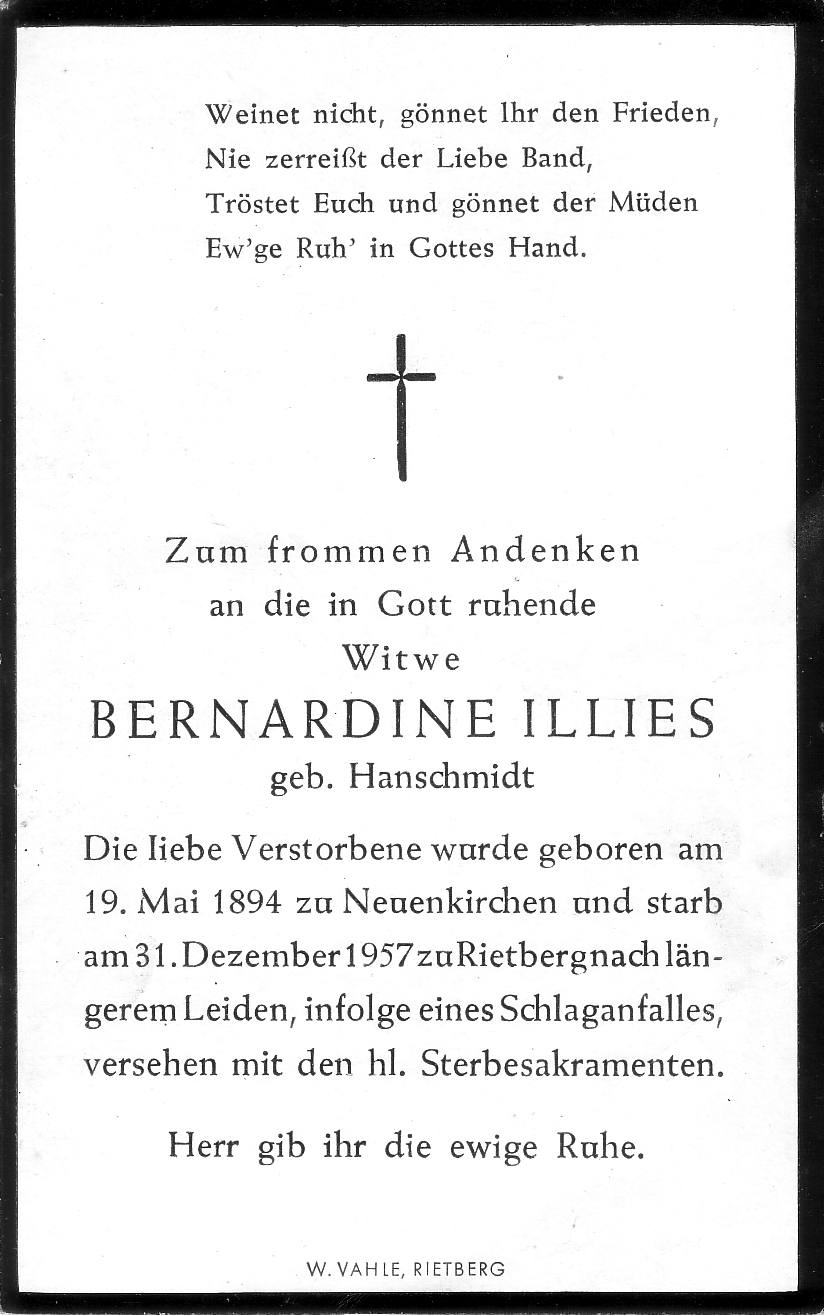 Weinet nicht, gönnet Ihr den Frieden,
Nie zerreißt der Liebe Band,
Tröstet Euch und gönnet der Müden
Ew'ge Ruh' in Gottes Hand.

Zum frommen Andenken
an die in Gott ruhende
Witwe
BERNARDINE ILLIES
geb. Hanschmidt

Die liebe Verstorbene wurde geboren am 19. Mai 1894 zu Neuenkirchen und starb am 31. Dezember 1957 zu Rietberg nach längerem Leiden, infolge eines Schlaganfalles, versehen mit den hl. Sterbesakramenten.

Herr gib ihr die ewige Ruhe.

W. VAHLE, RIETBERG